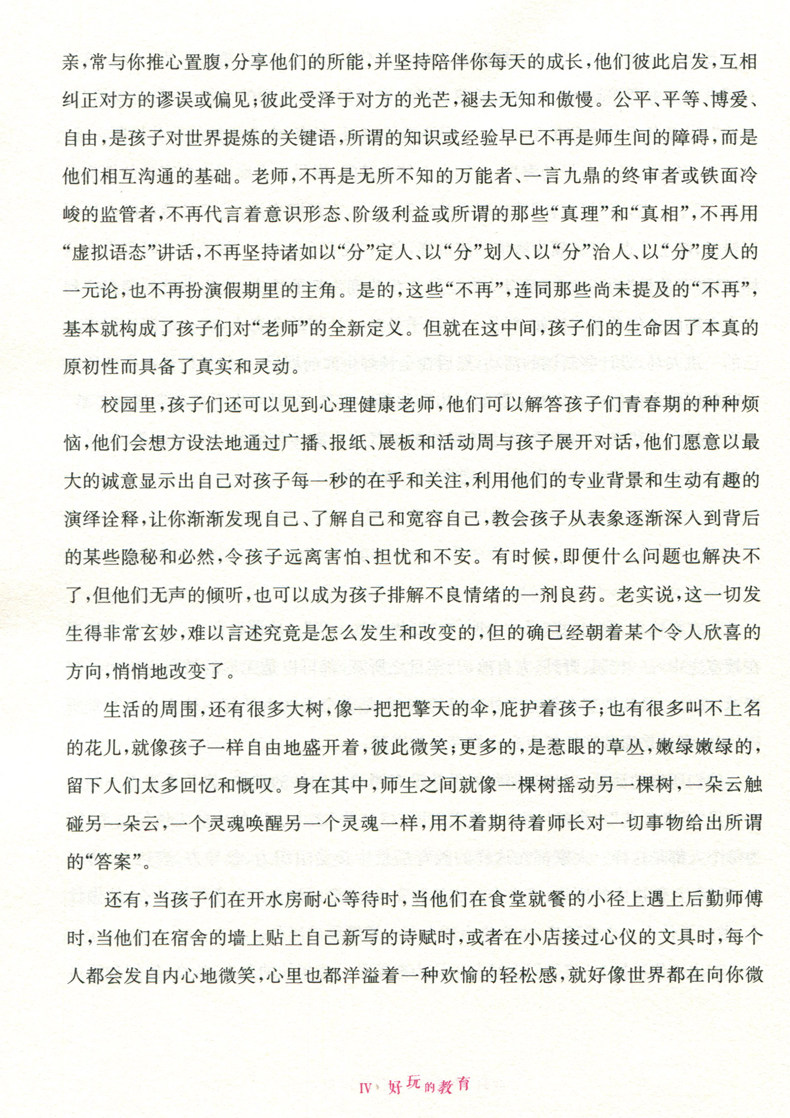 亲，常与你推心置腹，分享他们的所能，并坚持陪伴你每天的成长，他们彼此启发，互相纠正对方的谬误或偏见；彼此受泽于对方的光芒，褪去无知和傲慢。公平、平等、博爱、自由，是孩子对世界提炼的关键语，所谓的知识或经验早已不再是师生间的障碍，而是他们相互沟通的基础。老师，不再是无所不知的万能者、一言九鼎的终审者或铁面冷峻的监管者，不再代言着意识形态、阶级利益或所谓的那些“真理”和“真相”，不再用“虚拟语态”讲话，不再坚持诸如以“分”定人、以“分”划人、以“分”治人、以“分”度人的一元论，也不再扮演假期里的主角。是的，这些“不再”，连同那些尚未提及的“不再”，基本就构成了孩子们对“老师”的全新定义。但就在这中间，孩子们的生命因了本真的原初性而具备了真实和灵动。

校园里，孩子们还可以见到心理健康老师，他们可以解答孩子们青春期的种种烦恼，他们会想方设法地通过广播、报纸、展板和活动周与孩子展开对话，他们愿意以最大的诚意显示出自己对孩子每一秒的在乎和关注，利用他们的专业背景和生动有趣的演绎诠释，让你渐渐发现自己、了解自己和宽容自己，教会孩子从表象逐渐深入到背后的某些隐秘和必然，令孩子远离害怕、担忧和不安。有时候，即便什么问题也解决不了，但他们无声的倾听，也可以成为孩子排解不良情绪的一剂良药。老实说，这一切发生得非常玄妙，难以言述究竟是怎么发生和改变的，但的确已经朝着某个令人欣喜的方向，悄悄地改变了。

生活的周围，还有很多大树，像一把把擎天的伞，庇护着孩子；也有很多叫不上名的花儿，就像孩子一样自由地盛开着，彼此微笑；更多的，是惹眼的草丛，嫩绿嫩绿的，留下人们太多回忆和慨叹。身在其中，师生之间就像一棵树摇动另一棵树，一朵云触碰另一朵云，一个灵魂唤醒另一个灵魂一样，用不着期待着师长对一切事物给出所谓的“答案”。

还有，当孩子们在开水房耐心等待时，当他们在食堂就餐的小径上遇上后勤师傅时，当他们在宿舍的墙上贴上自己新写的诗赋时，或者在小店接过心仪的文具时，每个人都会发自内心地微笑，心里也都洋溢着一种欢愉的轻松感，就好像世界都在向你微

IV、好玩的教育